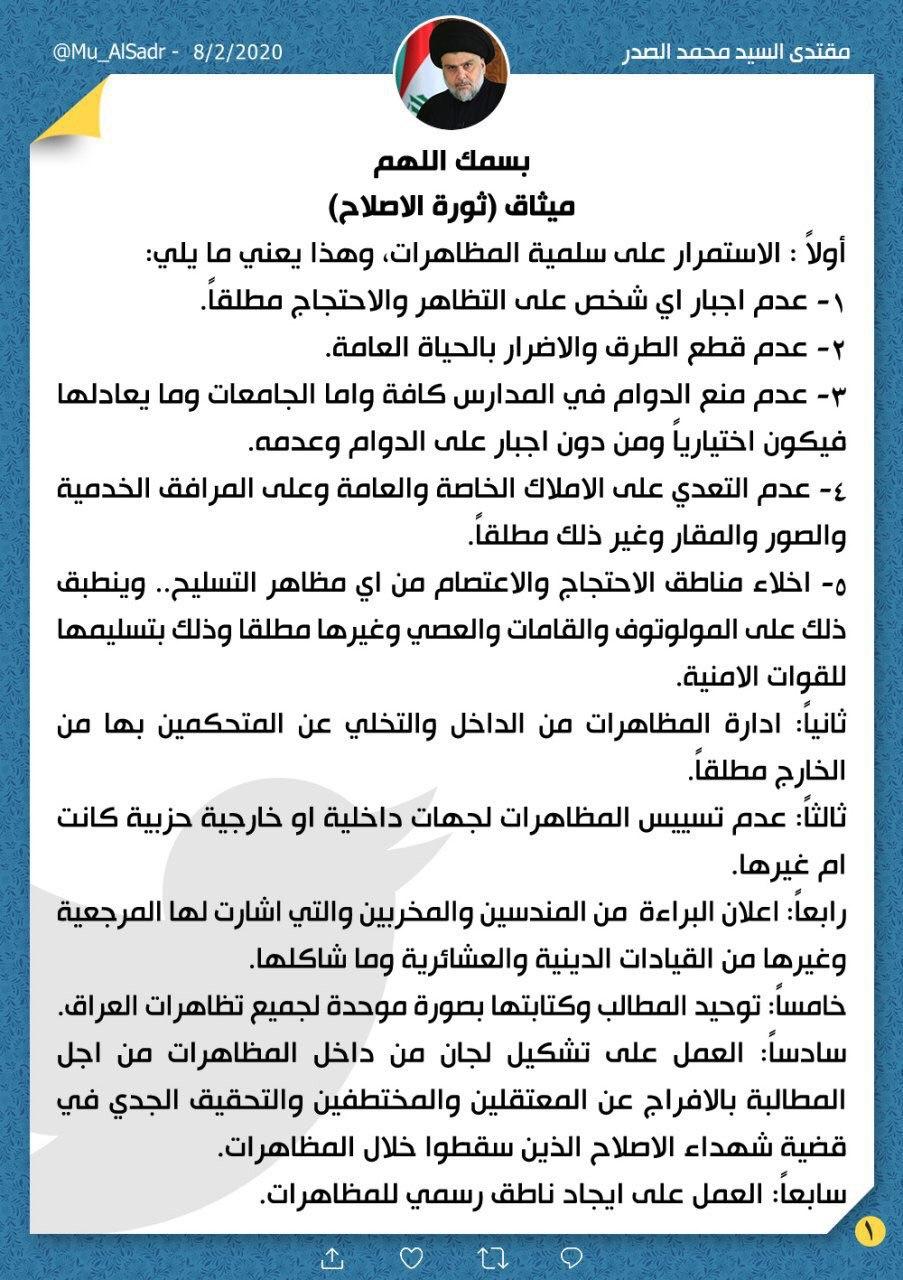 مقتدى السيد محمد الصدر

@Mu_AlSadr - 8/2/2020

بسمك اللهم
ميثاق (ثورة الاصلاح)

أولاً : الاستمرار على سلمية المظاهرات، وهذا يعني ما يلي:
١- عدم اجبار اي شخص على التظاهر والاحتجاج مطلقاً.
٢- عدم قطع الطرق والاضرار بالحياة العامة.
٣- عدم منع الدوام في المدارس كافة واما الجامعات وما يعادلها فيكون اختيارياً ومن دون اجبار على الدوام وعدمه.
٤- عدم التعدي على الاملاك الخاصة والعامة وعلى المرافق الخدمية والصور والمقار وغير ذلك مطلقاً.
٥- اخلاء مناطق الاحتجاج والاعتصام من اي مظاهر التسليح.. وينطبق ذلك على المولوتوف والقامات والعصي وغيرها مطلقا وذلك بتسليمها للقوات الامنية.
ثانياً: ادارة المظاهرات من الداخل والتخلي عن المتحكمين بها من الخارج مطلقاً.
ثالثاً: عدم تسييس المظاهرات لجهات داخلية او خارجية حزبية كانت ام غيرها.
رابعاً: اعلان البراءة من المندسين والمخربين والتي اشارت لها المرجعية وغيرها من القيادات الدينية والعشائرية وما شاكلها.
خامساً: توحيد المطالب وكتابتها بصورة موحدة لجميع تظاهرات العراق.
سادساً: العمل على تشكيل لجان من داخل المظاهرات من اجل المطالبة بالافراج عن المعتقلين والمختطفين والتحقيق الجدي في قضية شهداء الاصلاح الذين سقطوا خلال المظاهرات.
سابعاً: العمل على ايجاد ناطق رسمي للمظاهرات.

١